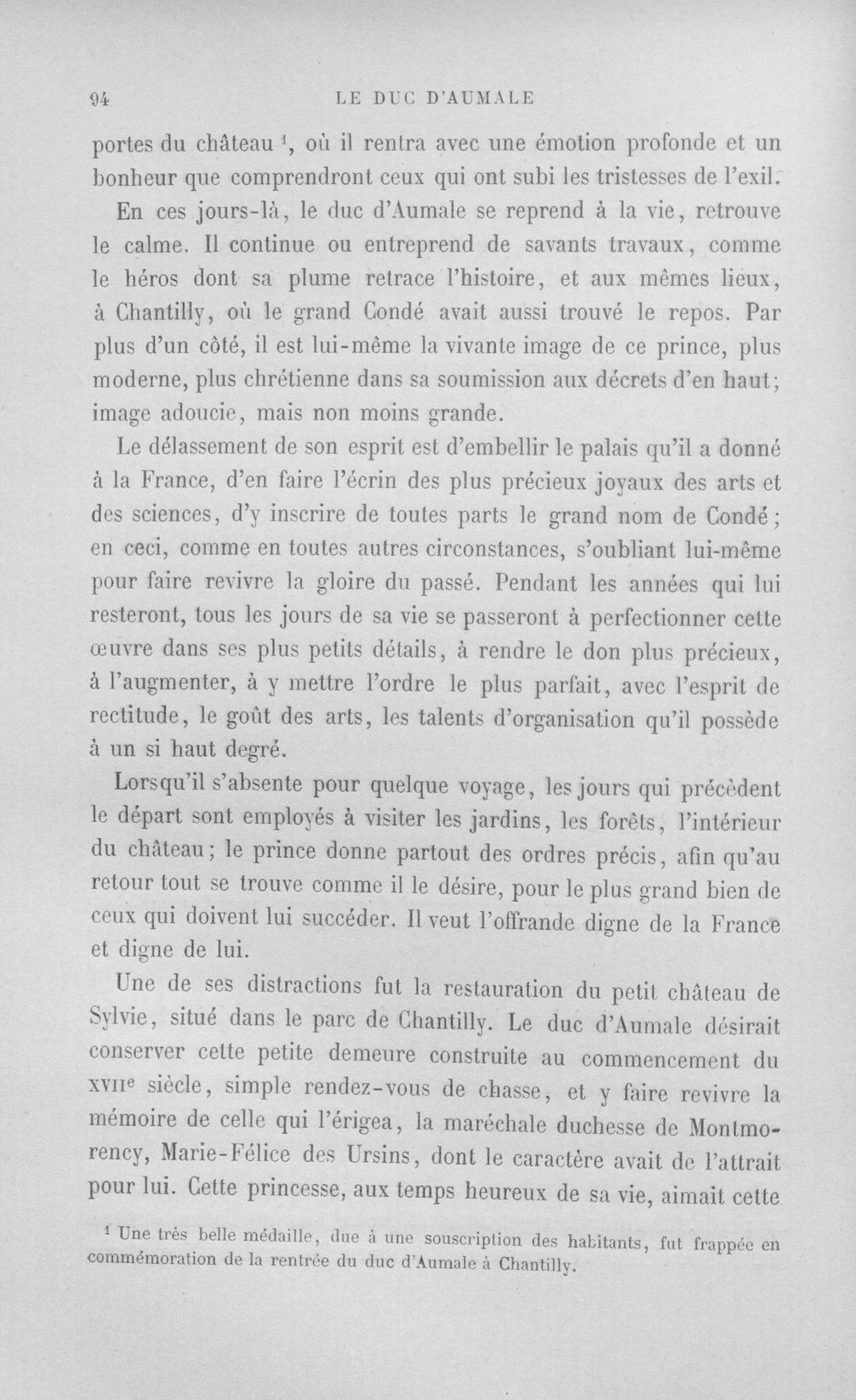 94 LE DUC D'AUMALE

portes du château $^{1}$, où il rentra avec une émotion profonde et un bonheur que comprendront ceux qui ont subi les tristesses de l'exil.

En ces jours-là, le duc d'Aumale se reprend à la vie, retrouve le calme. Il continue ou entreprend de savants travaux, comme le héros dont sa plume retrace l'histoire, et aux mêmes lieux, à Chantilly, où le grand Condé avait aussi trouvé le repos. Par plus d'un côté, il est lui-même la vivante image de ce prince, plus moderne, plus chrétienne dans sa soumission aux décrets d'en haut; image adoucie, mais non moins grande.

Le délassement de son esprit est d'embellir le palais qu'il a donné à la France, d'en faire l'écrin des plus précieux joyaux des arts et des sciences, d'y inscrire de toutes parts le grand nom de Condé; en ceci, comme en toutes autres circonstances, s'oubliant lui-même pour faire revivre la gloire du passé. Pendant les années qui lui resteront, tous les jours de sa vie se passeront à perfectionner cette œuvre dans ses plus petits détails, à rendre le don plus précieux, à l'augmenter, à y mettre l'ordre le plus parfait, avec l'esprit de rectitude, le goût des arts, les talents d'organisation qu'il possède à un si haut degré.

Lorsqu'il s'absente pour quelque voyage, les jours qui précèdent le départ sont employés à visiter les jardins, les forêts, l'intérieur du château; le prince donne partout des ordres précis, afin qu'au retour tout se trouve comme il le désire, pour le plus grand bien de ceux qui doivent lui succéder. Il veut l'offrande digne de la France et digne de lui.

Une de ses distractions fut la restauration du petit château de Sylvie, situé dans le parc de Chantilly. Le duc d'Aumale désirait conserver cette petite demeure construite au commencement du XVIIe siècle, simple rendez-vous de chasse, et y faire revivre la mémoire de celle qui l'érigea, la maréchale duchesse de Montmorency, Marie-Félice des Ursins, dont le caractère avait de l'attrait pour lui. Cette princesse, aux temps heureux de sa vie, aimait cette

$^{1}$ Une très belle médaille, due à une souscription des habitants, fut frappée en commémoration de la rentrée du duc d'Aumale à Chantilly.